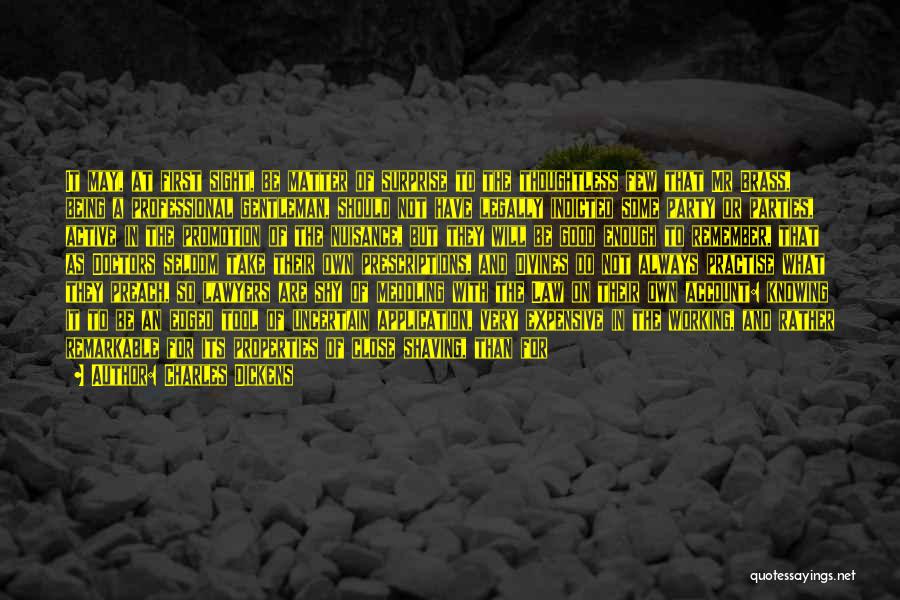 IT MAY, AT FIRST SIGHT, BE MATTER OF SURPRISE TO THE THOUGHTLESS FEW THAT MR BRASS, BEING A PROFESSIONAL GENTLEMAN, SHOULD NOT HAVE LEGALLY INDICTED SOME PARTY OR PARTIES, ACTIVE IN THE PROMOTION OF THE NUISANCE, BUT THEY WILL BE GOOD ENOUGH TO REMEMBER, THAT AS DOCTORS SELDOM TAKE THEIR OWN PRESCRIPTIONS, AND DIVINES DO NOT ALWAYS PRACTISE WHAT THEY PREACH, SO LAWYERS ARE SHY OF MEDDLING WITH THE LAW ON THEIR OWN ACCOUNT: KNOWING IT TO BE AN EDGED TOOL OF UNCERTAIN APPLICATION, VERY EXPENSIVE IN THE WORKING, AND RATHER REMARKABLE FOR ITS PROPERTIES OF CLOSE SHAVING, THAN FOR

AUTHOR: CHARLES DICKENS

quotessayings.net